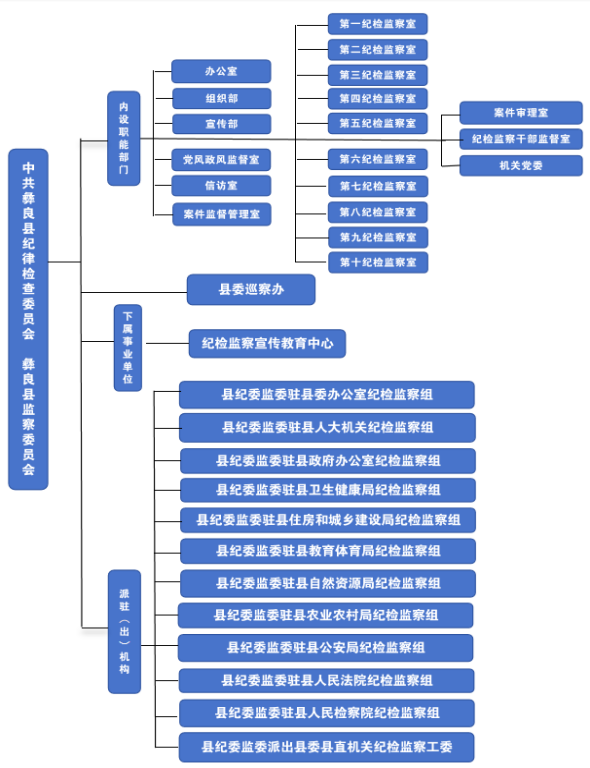 中共彝良县纪律检查委员会 彝良县监察委员会

内设职能部门

办公室
组织部
宣传部
党风政风监督室
信访室
案件监督管理室

第一纪检监察室
第二纪检监察室
第三纪检监察室
第四纪检监察室
第五纪检监察室
第六纪检监察室
第七纪检监察室
第八纪检监察室
第九纪检监察室
第十纪检监察室

案件审理室
纪检监察干部监督室
机关党委

县委巡察办

下属事业单位

纪检监察宣传教育中心

派驻（出）机构

县纪委监委驻县委办公室纪检监察组
县纪委监委驻县人大机关纪检监察组
县纪委监委驻县政府办公室纪检监察组
县纪委监委驻县卫生健康局纪检监察组
县纪委监委驻县住房和城乡建设局纪检监察组
县纪委监委驻县教育体育局纪检监察组
县纪委监委驻县自然资源局纪检监察组
县纪委监委驻县农业农村局纪检监察组
县纪委监委驻县公安局纪检监察组
县纪委监委驻县人民法院纪检监察组
县纪委监委驻县人民检察院纪检监察组
县纪委监委派出县委县直机关纪检监察工委